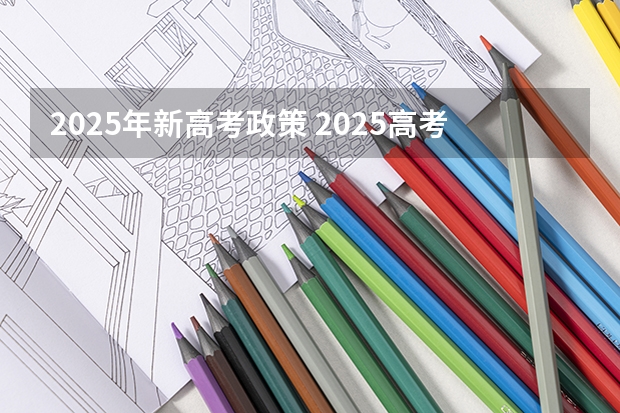 2025年新高考政策 2025高考